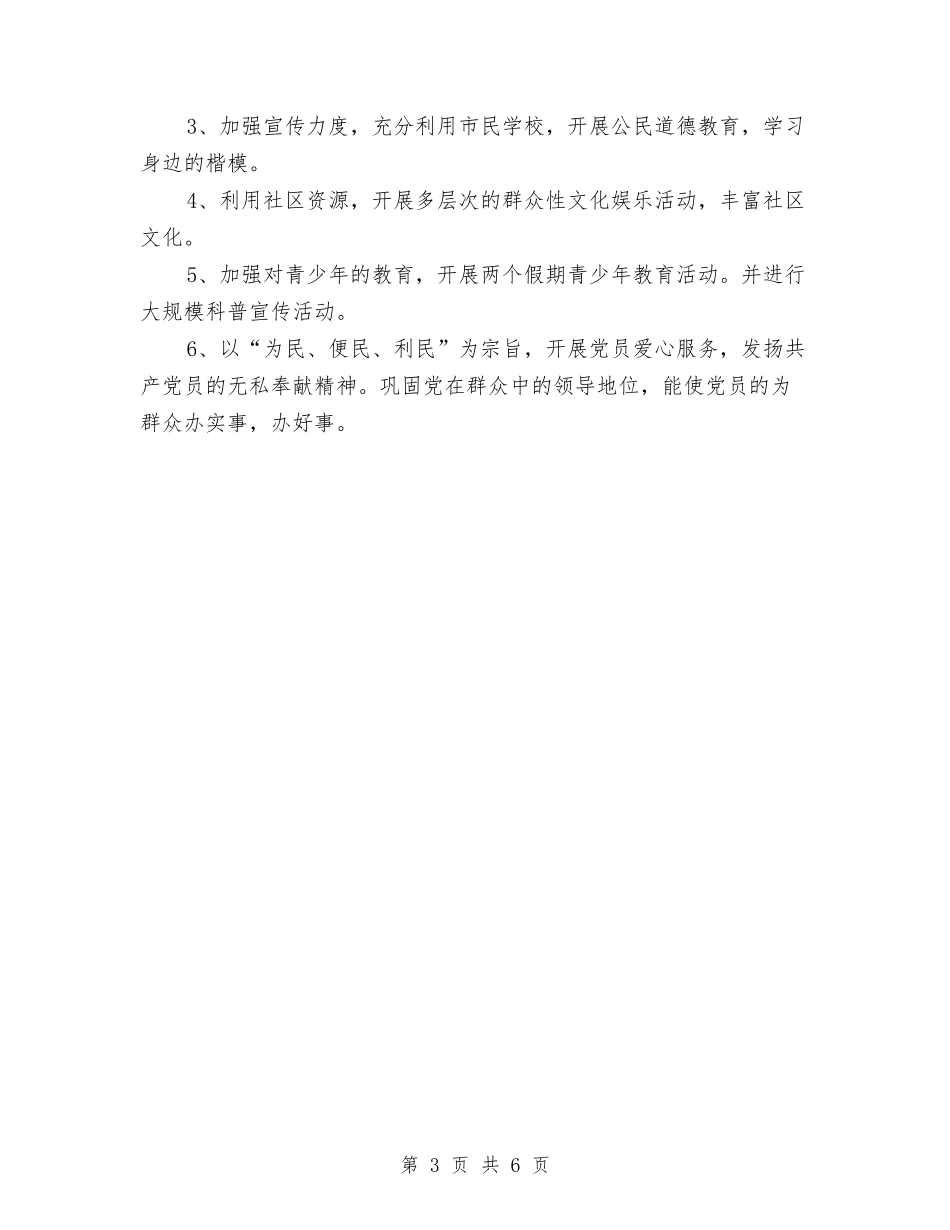 3、加强宣传力度，充分利用市民学校，开展公民道德教育，学习身边的楷模。

4、利用社区资源，开展多层次的群众性文化娱乐活动，丰富社区文化。

5、加强对青少年的教育，开展两个假期青少年教育活动。并进行大规模科普宣传活动。

6、以“为民、便民、利民”为宗旨，开展党员爱心服务，发扬共产党员的无私奉献精神。巩固党在群众中的领导地位，能使党员的为群众办实事，办好事。

第 3 页 共 6 页